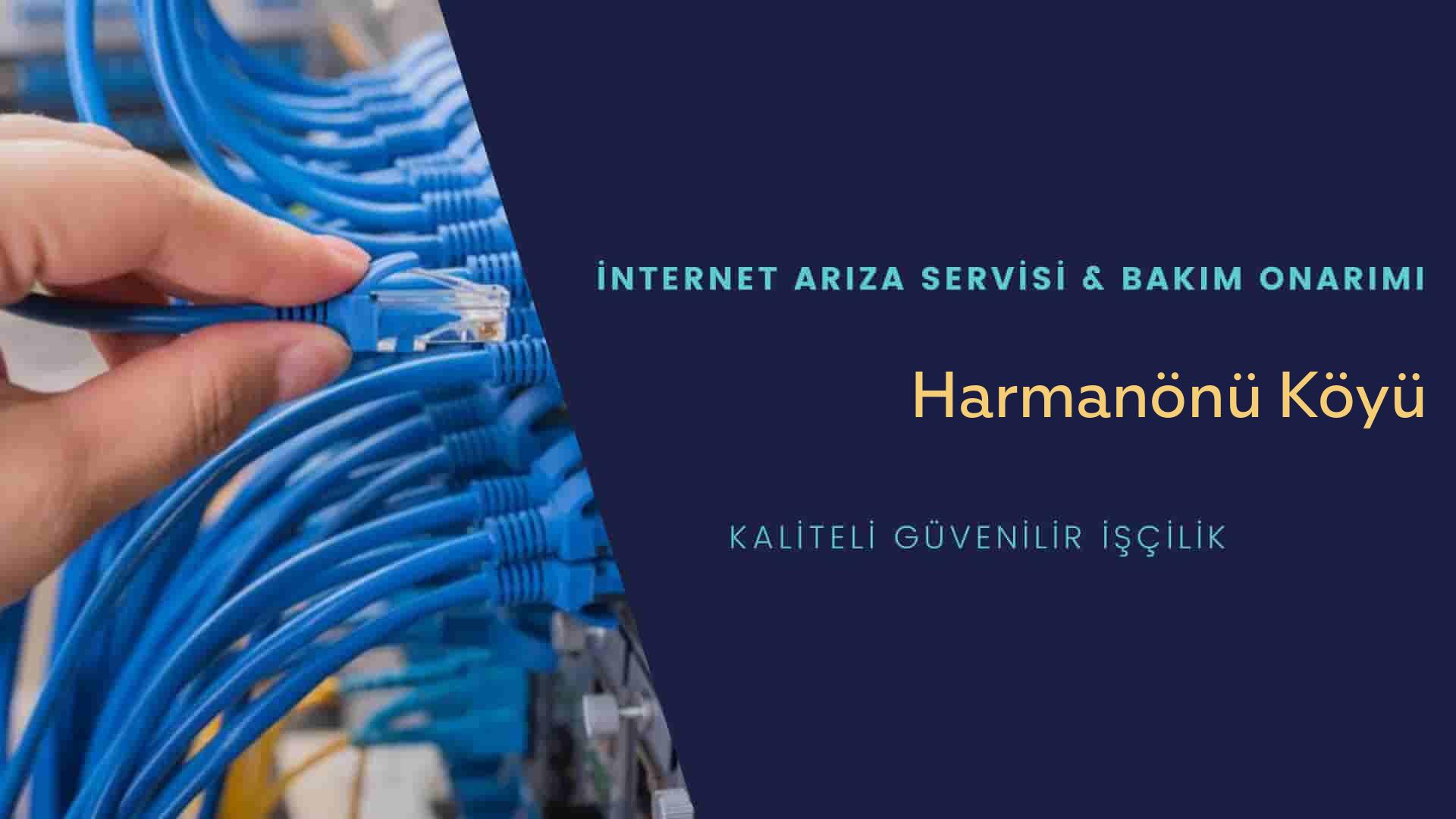 İNTERNET ARIZA SERVİSİ & BAKIM ONARIMI

Harmanönü Köyü

KALİTELİ GÜVENİLİR İŞÇİLİK